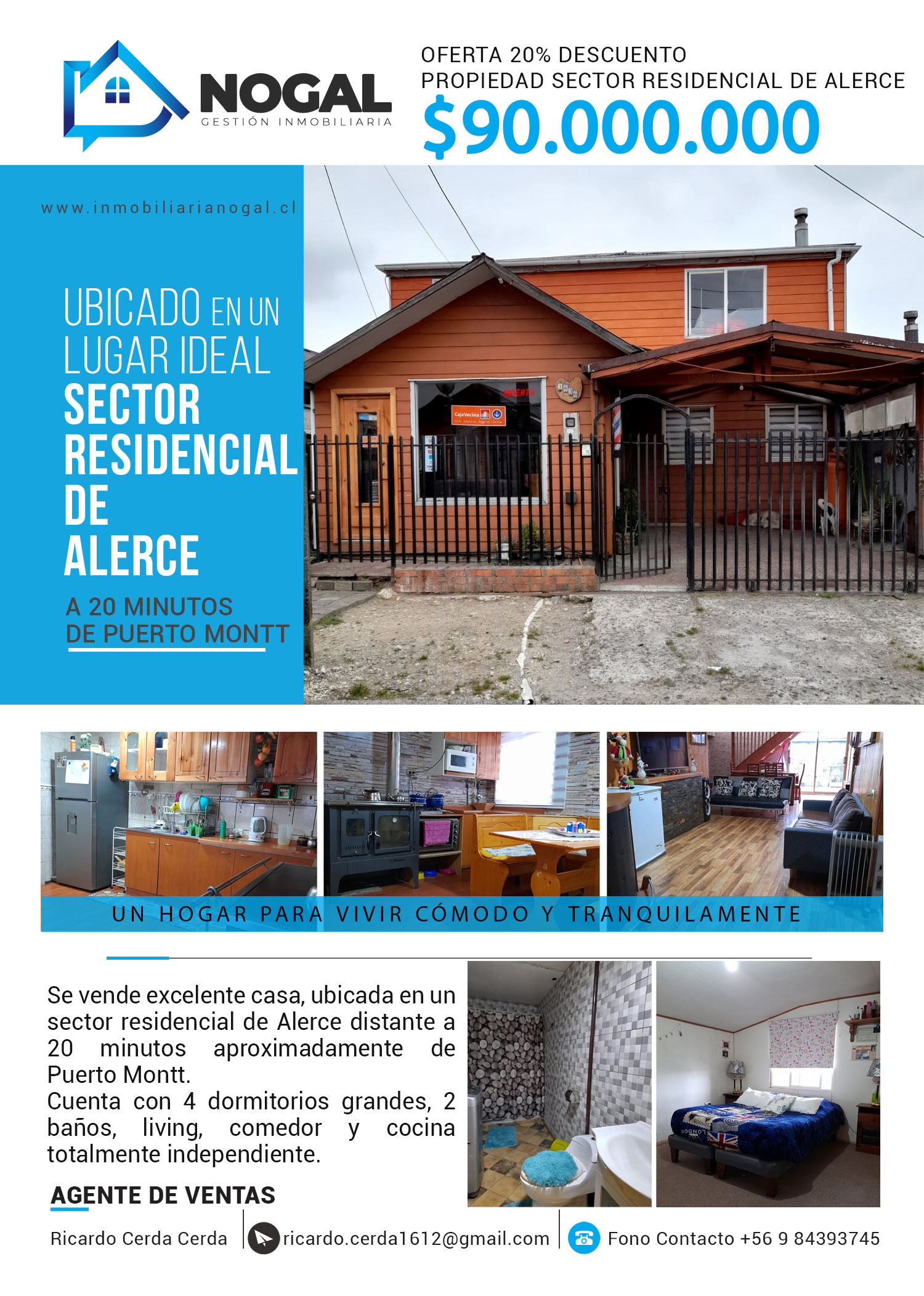 NOGAL
GESTIÓN INMOBILIARIA

OFERTA 20% DESCUENTO
PROPIEDAD SECTOR RESIDENCIAL DE ALERCE
$90.000.000

www.inmobiliarianogal.cl

UBICADO EN UN LUGAR IDEAL
SECTOR RESIDENCIAL DE ALERCE

A 20 MINUTOS DE PUERTO MONTT

ABIERTO
CajaVecina

UN HOGAR PARA VIVIR CÓMODO Y TRANQUILAMENTE

Se vende excelente casa, ubicada en un sector residencial de Alerce distante a 20 minutos aproximadamente de Puerto Montt.
Cuenta con 4 dormitorios grandes, 2 baños, living, comedor y cocina totalmente independiente.

AGENTE DE VENTAS

Ricardo Cerda Cerda

ricardo.cerda1612@gmail.com

Fono Contacto +56 9 84393745